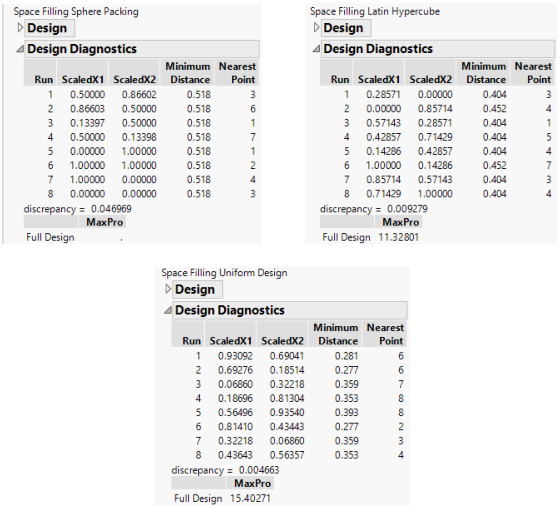 Space Filling Sphere Packing

Design

Design Diagnostics

| Run | ScaledX1 | ScaledX2 | Minimum Distance | Nearest Point |
|---|---|---|---|---|
| 1 | 0.50000 | 0.86602 | 0.518 | 3 |
| 2 | 0.86603 | 0.50000 | 0.518 | 6 |
| 3 | 0.13397 | 0.50000 | 0.518 | 1 |
| 4 | 0.50000 | 0.13398 | 0.518 | 7 |
| 5 | 0.00000 | 1.00000 | 0.518 | 1 |
| 6 | 1.00000 | 1.00000 | 0.518 | 2 |
| 7 | 1.00000 | 0.00000 | 0.518 | 4 |
| 8 | 0.00000 | 0.00000 | 0.518 | 3 |

discrepancy = 0.046969

| | MaxPro |
|---|---|
| Full Design | . |

Space Filling Latin Hypercube

Design

Design Diagnostics

| Run | ScaledX1 | ScaledX2 | Minimum Distance | Nearest Point |
|---|---|---|---|---|
| 1 | 0.28571 | 0.00000 | 0.404 | 3 |
| 2 | 0.00000 | 0.85714 | 0.452 | 4 |
| 3 | 0.57143 | 0.28571 | 0.404 | 1 |
| 4 | 0.42857 | 0.71429 | 0.404 | 5 |
| 5 | 0.14286 | 0.42857 | 0.404 | 4 |
| 6 | 1.00000 | 0.14286 | 0.452 | 7 |
| 7 | 0.85714 | 0.57143 | 0.404 | 3 |
| 8 | 0.71429 | 1.00000 | 0.404 | 4 |

discrepancy = 0.009279

| | MaxPro |
|---|---|
| Full Design | 11.32801 |

Space Filling Uniform Design

Design

Design Diagnostics

| Run | ScaledX1 | ScaledX2 | Minimum Distance | Nearest Point |
|---|---|---|---|---|
| 1 | 0.93092 | 0.69041 | 0.281 | 6 |
| 2 | 0.69276 | 0.18514 | 0.277 | 6 |
| 3 | 0.06860 | 0.32218 | 0.359 | 7 |
| 4 | 0.18696 | 0.81304 | 0.353 | 8 |
| 5 | 0.56496 | 0.93540 | 0.393 | 8 |
| 6 | 0.81410 | 0.43443 | 0.277 | 2 |
| 7 | 0.32218 | 0.06860 | 0.359 | 3 |
| 8 | 0.43643 | 0.56357 | 0.353 | 4 |

discrepancy = 0.004663

| | MaxPro |
|---|---|
| Full Design | 15.40271 |